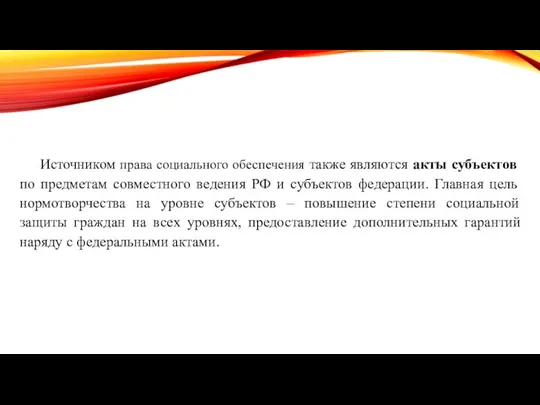 Источником права социального обеспечения также являются акты субъектов по предметам совместного ведения РФ и субъектов федерации. Главная цель нормотворчества на уровне субъектов – повышение степени социальной защиты граждан на всех уровнях, предоставление дополнительных гарантий наряду с федеральными актами.